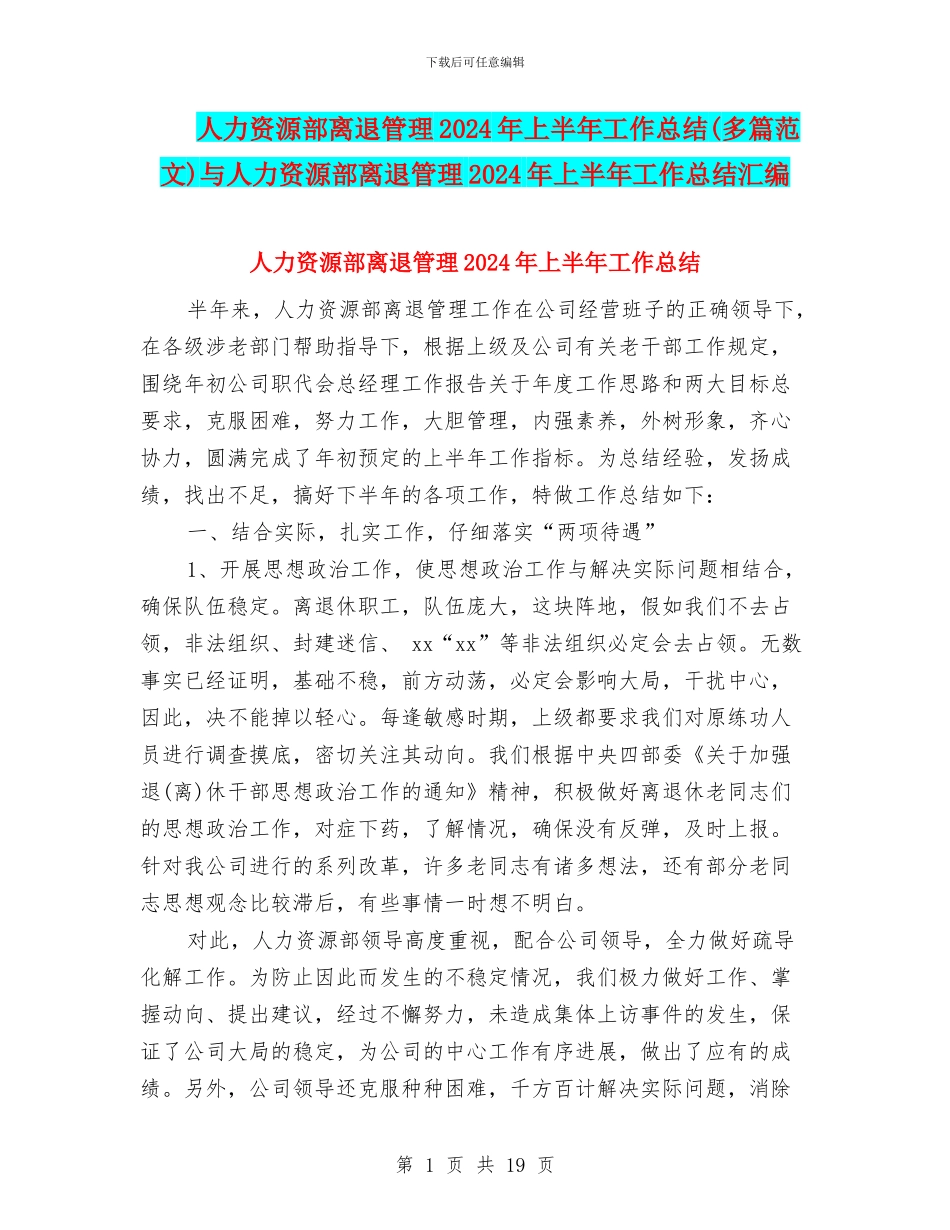 下载后可任意编辑

人力资源部离退管理2024年上半年工作总结(多篇范文)与人力资源部离退管理2024年上半年工作总结汇编

人力资源部离退管理2024年上半年工作总结

半年来，人力资源部离退管理工作在公司经营班子的正确领导下，在各级涉老部门帮助指导下，根据上级及公司有关老干部工作规定，围绕年初公司职代会总经理工作报告关于年度工作思路和两大目标总要求，克服困难，努力工作，大胆管理，内强素养，外树形象，齐心协力，圆满完成了年初预定的上半年工作指标。为总结经验，发扬成绩，找出不足，搞好下半年的各项工作，特做工作总结如下：

一、结合实际，扎实工作，仔细落实“两项待遇”

1、开展思想政治工作，使思想政治工作与解决实际问题相结合，确保队伍稳定。离退休职工，队伍庞大，这块阵地，假如我们不去占领，非法组织、封建迷信、 xx“xx”等非法组织必定会去占领。无数事实已经证明，基础不稳，前方动荡，必定会影响大局，干扰中心，因此，决不能掉以轻心。每逢敏感时期，上级都要求我们对原练功人员进行调查摸底，密切关注其动向。我们根据中央四部委《关于加强退(离)休干部思想政治工作的通知》精神，积极做好离退休老同志们的思想政治工作，对症下药，了解情况，确保没有反弹，及时上报。针对我公司进行的系列改革，许多老同志有诸多想法，还有部分老同志思想观念比较滞后，有些事情一时想不明白。

对此，人力资源部领导高度重视，配合公司领导，全力做好疏导化解工作。为防止因此而发生的不稳定情况，我们极力做好工作、掌握动向、提出建议，经过不懈努力，未造成集体上访事件的发生，保证了公司大局的稳定，为公司的中心工作有序进展，做出了应有的成绩。另外，公司领导还克服种种困难，千方百计解决实际问题，消除

第 1 页 共 19 页